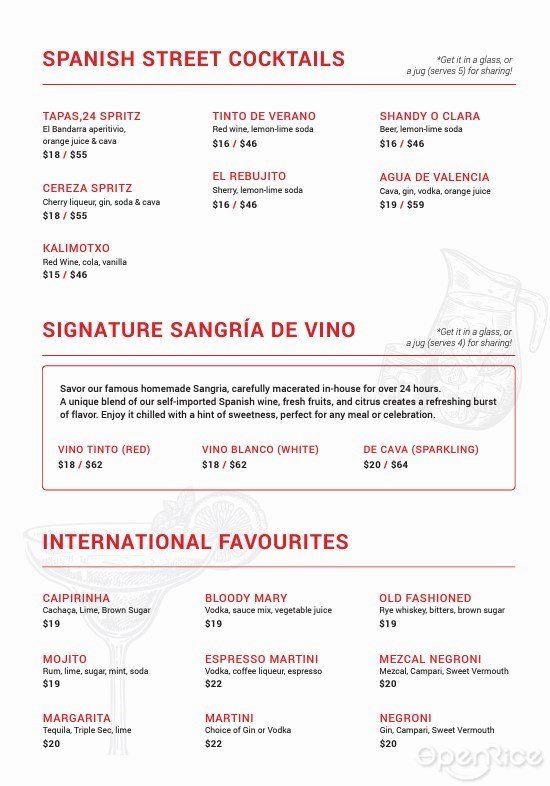 SPANISH STREET COCKTAILS

*Get it in a glass, or a jug (serves 5) for sharing!

TAPAS,24 SPRITZ
El Bandarra aperitivio, orange juice & cava
$18 / $55

CEREZA SPRITZ
Cherry liqueur, gin, soda & cava
$18 / $55

KALIMOTXO
Red Wine, cola, vanilla
$15 / $46

TINTO DE VERANO
Red wine, lemon-lime soda
$16 / $46

EL REBUJITO
Sherry, lemon-lime soda
$16 / $46

SHANDY O CLARA
Beer, lemon-lime soda
$16 / $46

AGUA DE VALENCIA
Cava, gin, vodka, orange juice
$19 / $59

SIGNATURE SANGRÍA DE VINO

*Get it in a glass, or a jug (serves 4) for sharing!

Savor our famous homemade Sangria, carefully macerated in-house for over 24 hours. A unique blend of our self-imported Spanish wine, fresh fruits, and citrus creates a refreshing burst of flavor. Enjoy it chilled with a hint of sweetness, perfect for any meal or celebration.

VINO TINTO (RED)
$18 / $62

VINO BLANCO (WHITE)
$18 / $62

DE CAVA (SPARKLING)
$20 / $64

INTERNATIONAL FAVOURITES

CAIPIRINHA
Cachaça, Lime, Brown Sugar
$19

MOJITO
Rum, lime, sugar, mint, soda
$19

MARGARITA
Tequila, Triple Sec, lime
$20

BLOODY MARY
Vodka, sauce mix, vegetable juice
$19

ESPRESSO MARTINI
Vodka, coffee liqueur, espresso
$22

MARTINI
Choice of Gin or Vodka
$22

OLD FASHIONED
Rye whiskey, bitters, brown sugar
$19

MEZCAL NEGRONI
Mezcal, Campari, Sweet Vermouth
$20

NEGRONI
Gin, Campari, Sweet Vermouth
$20

OpenRice